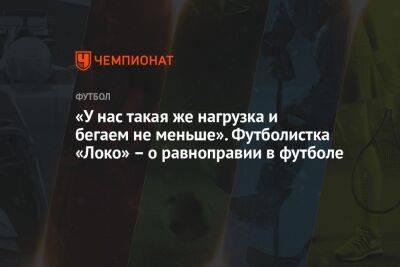 ЧЕМПИОНАТ

ФУТБОЛ

«У нас такая же нагрузка и бегаем не меньше». Футболистка «Локо» – о равноправии в футболе